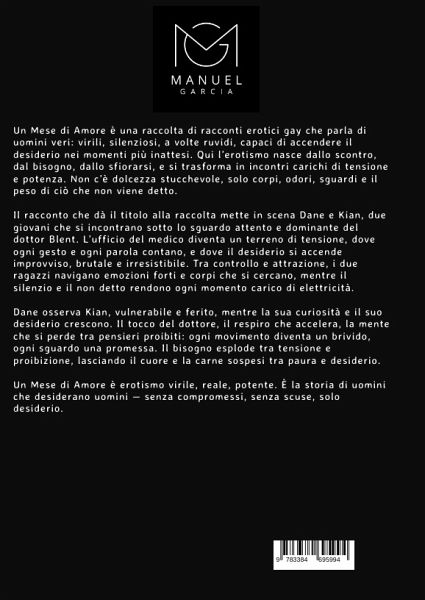 MANUEL
GARCIA

Un Mese di Amore è una raccolta di racconti erotici gay che parla di uomini veri: virili, silenziosi, a volte ruvidi, capaci di accendere il desiderio nei momenti più inattesi. Qui l'erotismo nasce dallo scontro, dal bisogno, dallo sfiorarsi, e si trasforma in incontri carichi di tensione e potenza. Non c'è dolcezza stucchevole, solo corpi, odori, sguardi e il peso di ciò che non viene detto.

Il racconto che dà il titolo alla raccolta mette in scena Dane e Kian, due giovani che si incontrano sotto lo sguardo attento e dominante del dottor Blent. L'ufficio del medico diventa un terreno di tensione, dove ogni gesto e ogni parola contano, e dove il desiderio si accende improvviso, brutale e irresistibile. Tra controllo e attrazione, i due ragazzi navigano emozioni forti e corpi che si cercano, mentre il silenzio e il non detto rendono ogni momento carico di elettricità.

Dane osserva Kian, vulnerabile e ferito, mentre la sua curiosità e il suo desiderio crescono. Il tocco del dottore, il respiro che accelera, la mente che si perde tra pensieri proibiti: ogni movimento diventa un brivido, ogni sguardo una promessa. Il bisogno esplode tra tensione e proibizione, lasciando il cuore e la carne sospesi tra paura e desiderio.

Un Mese di Amore è erotismo virile, reale, potente. È la storia di uomini che desiderano uomini — senza compromessi, senza scuse, solo desiderio.

9 783384 695994